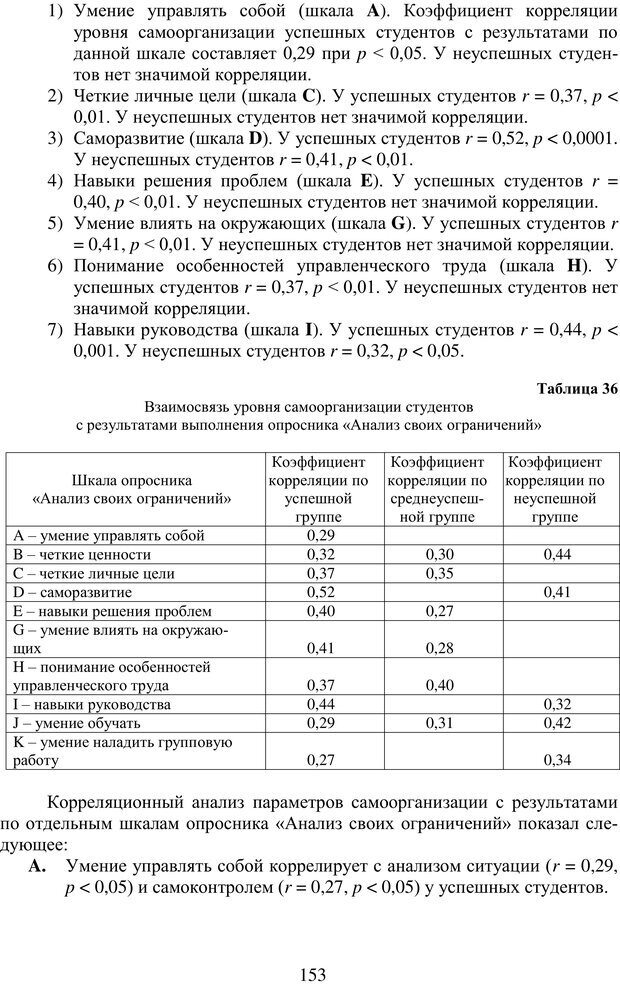 1) Умение управлять собой (шкала **A**). Коэффициент корреляции уровня самоорганизации успешных студентов с результатами по данной шкале составляет 0,29 при $p < 0,05$. У неуспешных студентов нет значимой корреляции.
2) Четкие личные цели (шкала **C**). У успешных студентов $r = 0,37$, $p < 0,01$. У неуспешных студентов нет значимой корреляции.
3) Саморазвитие (шкала **D**). У успешных студентов $r = 0,52$, $p < 0,0001$. У неуспешных студентов $r = 0,41$, $p < 0,01$.
4) Навыки решения проблем (шкала **E**). У успешных студентов $r = 0,40$, $p < 0,01$. У неуспешных студентов нет значимой корреляции.
5) Умение влиять на окружающих (шкала **G**). У успешных студентов $r = 0,41$, $p < 0,01$. У неуспешных студентов нет значимой корреляции.
6) Понимание особенностей управленческого труда (шкала **H**). У успешных студентов $r = 0,37$, $p < 0,01$. У неуспешных студентов нет значимой корреляции.
7) Навыки руководства (шкала **I**). У успешных студентов $r = 0,44$, $p < 0,001$. У неуспешных студентов $r = 0,32$, $p < 0,05$.

**Таблица 36**

Взаимосвязь уровня самоорганизации студентов с результатами выполнения опросника «Анализ своих ограничений»

| Шкала опросника «Анализ своих ограничений» | Коэффициент корреляции по успешной группе | Коэффициент корреляции по среднеуспешной группе | Коэффициент корреляции по неуспешной группе |
|---|---|---|---|
| A – умение управлять собой | 0,29 | | |
| B – четкие ценности | 0,32 | 0,30 | 0,44 |
| C – четкие личные цели | 0,37 | 0,35 | |
| D – саморазвитие | 0,52 | | 0,41 |
| E – навыки решения проблем | 0,40 | 0,27 | |
| G – умение влиять на окружающих | 0,41 | 0,28 | |
| H – понимание особенностей управленческого труда | 0,37 | 0,40 | |
| I – навыки руководства | 0,44 | | 0,32 |
| J – умение обучать | 0,29 | 0,31 | 0,42 |
| K – умение наладить групповую работу | 0,27 | | 0,34 |

Корреляционный анализ параметров самоорганизации с результатами по отдельным шкалам опросника «Анализ своих ограничений» показал следующее:

**A.** Умение управлять собой коррелирует с анализом ситуации ($r = 0,29$, $p < 0,05$) и самоконтролем ($r = 0,27$, $p < 0,05$) у успешных студентов.

153